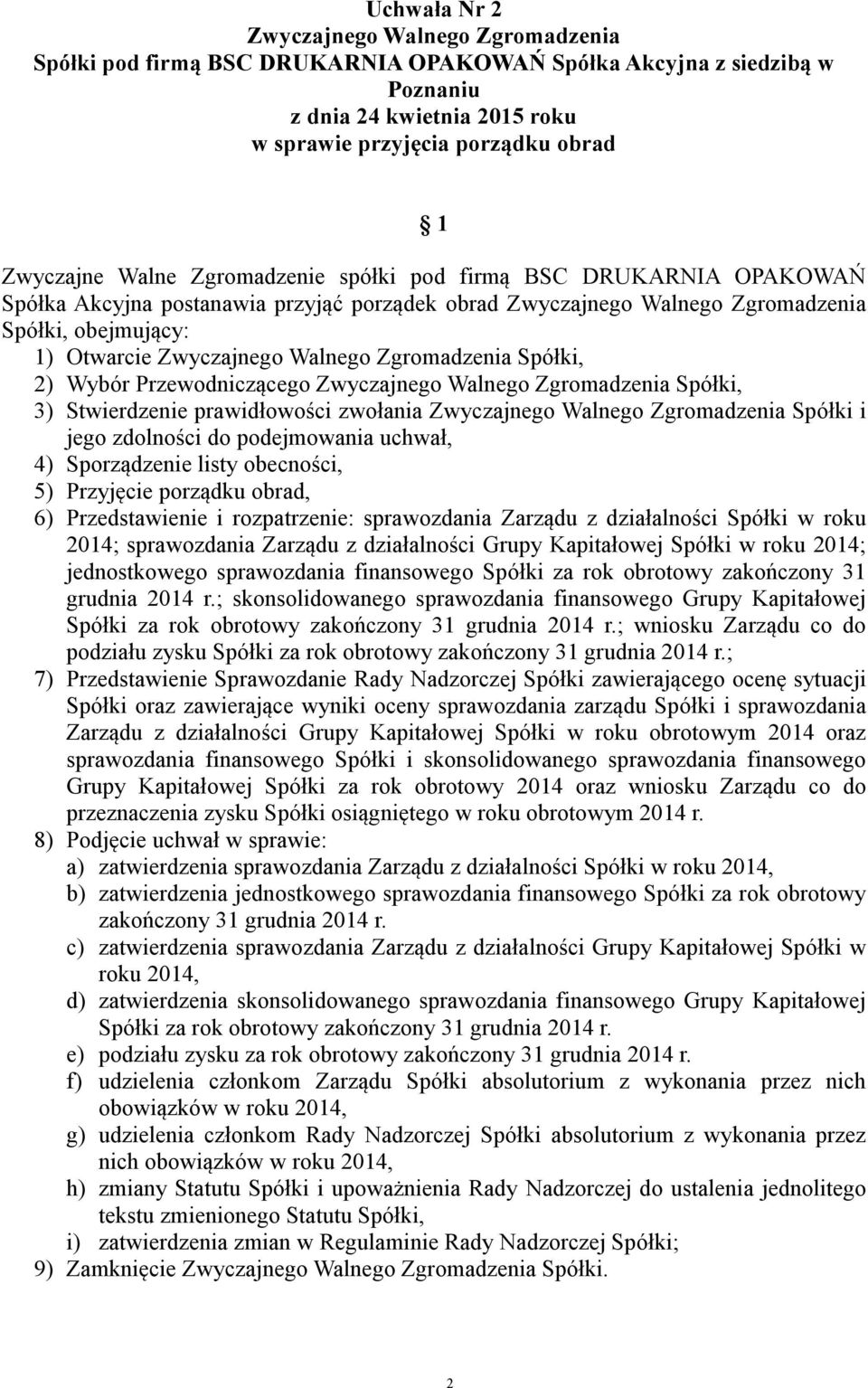 Uchwała Nr 2
Zwyczajnego Walnego Zgromadzenia
Spółki pod firmą BSC DRUKARNIA OPAKOWAŃ Spółka Akcyjna z siedzibą w Poznaniu
z dnia 24 kwietnia 2015 roku
w sprawie przyjęcia porządku obrad

1

Zwyczajne Walne Zgromadzenie spółki pod firmą BSC DRUKARNIA OPAKOWAŃ Spółka Akcyjna postanawia przyjąć porządek obrad Zwyczajnego Walnego Zgromadzenia Spółki, obejmujący:
1) Otwarcie Zwyczajnego Walnego Zgromadzenia Spółki,
2) Wybór Przewodniczącego Zwyczajnego Walnego Zgromadzenia Spółki,
3) Stwierdzenie prawidłowości zwołania Zwyczajnego Walnego Zgromadzenia Spółki i jego zdolności do podejmowania uchwał,
4) Sporządzenie listy obecności,
5) Przyjęcie porządku obrad,
6) Przedstawienie i rozpatrzenie: sprawozdania Zarządu z działalności Spółki w roku 2014; sprawozdania Zarządu z działalności Grupy Kapitałowej Spółki w roku 2014; jednostkowego sprawozdania finansowego Spółki za rok obrotowy zakończony 31 grudnia 2014 r.; skonsolidowanego sprawozdania finansowego Grupy Kapitałowej Spółki za rok obrotowy zakończony 31 grudnia 2014 r.; wniosku Zarządu co do podziału zysku Spółki za rok obrotowy zakończony 31 grudnia 2014 r.;
7) Przedstawienie Sprawozdanie Rady Nadzorczej Spółki zawierającego ocenę sytuacji Spółki oraz zawierające wyniki oceny sprawozdania zarządu Spółki i sprawozdania Zarządu z działalności Grupy Kapitałowej Spółki w roku obrotowym 2014 oraz sprawozdania finansowego Spółki i skonsolidowanego sprawozdania finansowego Grupy Kapitałowej Spółki za rok obrotowy 2014 oraz wniosku Zarządu co do przeznaczenia zysku Spółki osiągniętego w roku obrotowym 2014 r.
8) Podjęcie uchwał w sprawie:
a) zatwierdzenia sprawozdania Zarządu z działalności Spółki w roku 2014,
b) zatwierdzenia jednostkowego sprawozdania finansowego Spółki za rok obrotowy zakończony 31 grudnia 2014 r.
c) zatwierdzenia sprawozdania Zarządu z działalności Grupy Kapitałowej Spółki w roku 2014,
d) zatwierdzenia skonsolidowanego sprawozdania finansowego Grupy Kapitałowej Spółki za rok obrotowy zakończony 31 grudnia 2014 r.
e) podziału zysku za rok obrotowy zakończony 31 grudnia 2014 r.
f) udzielenia członkom Zarządu Spółki absolutorium z wykonania przez nich obowiązków w roku 2014,
g) udzielenia członkom Rady Nadzorczej Spółki absolutorium z wykonania przez nich obowiązków w roku 2014,
h) zmiany Statutu Spółki i upoważnienia Rady Nadzorczej do ustalenia jednolitego tekstu zmienionego Statutu Spółki,
i) zatwierdzenia zmian w Regulaminie Rady Nadzorczej Spółki;
9) Zamknięcie Zwyczajnego Walnego Zgromadzenia Spółki.

2